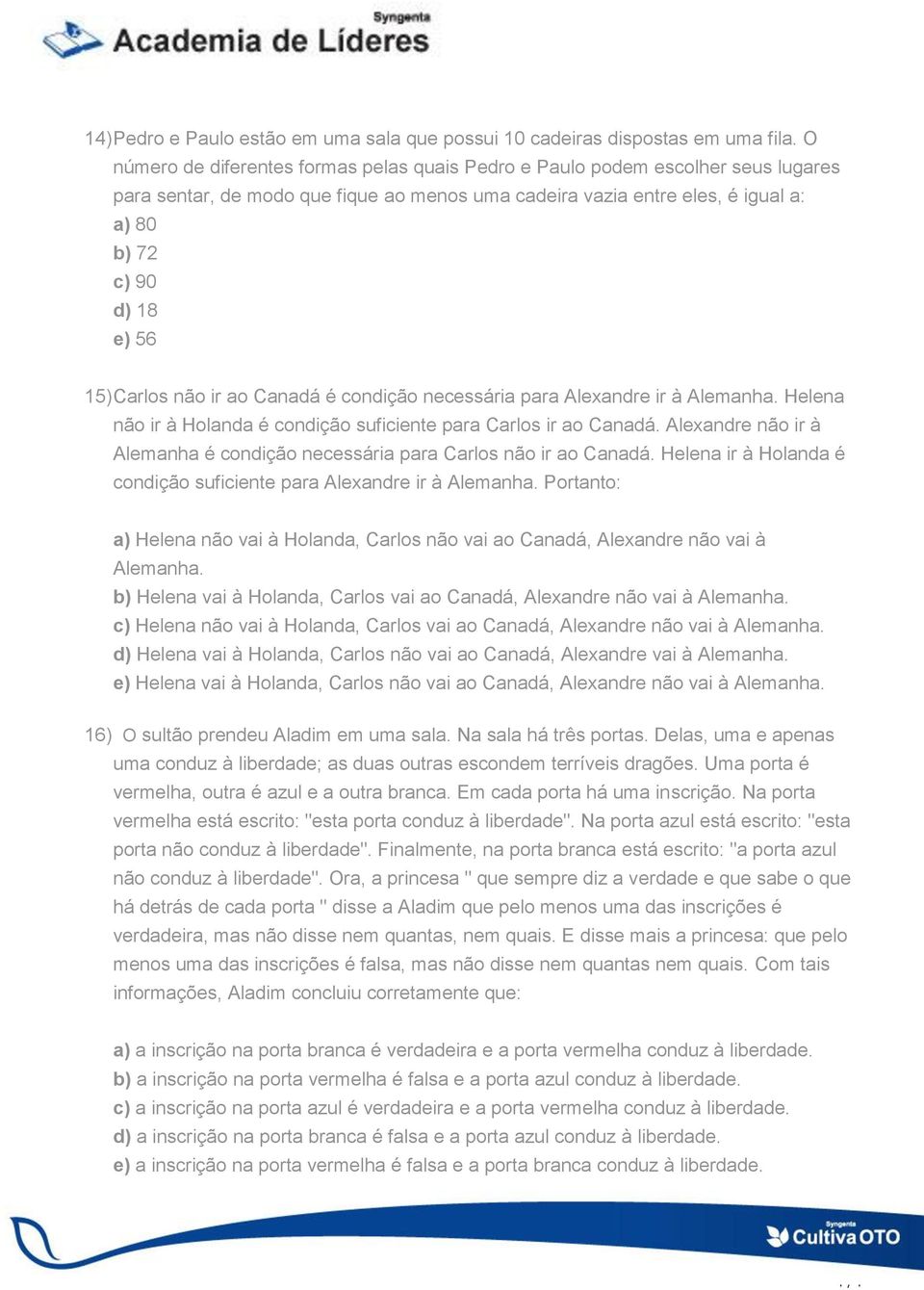 Syngenta
Academia de Líderes

14) Pedro e Paulo estão em uma sala que possui 10 cadeiras dispostas em uma fila. O número de diferentes formas pelas quais Pedro e Paulo podem escolher seus lugares para sentar, de modo que fique ao menos uma cadeira vazia entre eles, é igual a:
a) 80
b) 72
c) 90
d) 18
e) 56

15) Carlos não ir ao Canadá é condição necessária para Alexandre ir à Alemanha. Helena não ir à Holanda é condição suficiente para Carlos ir ao Canadá. Alexandre não ir à Alemanha é condição necessária para Carlos não ir ao Canadá. Helena ir à Holanda é condição suficiente para Alexandre ir à Alemanha. Portanto:

a) Helena não vai à Holanda, Carlos não vai ao Canadá, Alexandre não vai à Alemanha.
b) Helena vai à Holanda, Carlos vai ao Canadá, Alexandre não vai à Alemanha.
c) Helena não vai à Holanda, Carlos vai ao Canadá, Alexandre não vai à Alemanha.
d) Helena vai à Holanda, Carlos não vai ao Canadá, Alexandre vai à Alemanha.
e) Helena vai à Holanda, Carlos não vai ao Canadá, Alexandre não vai à Alemanha.

16) O sultão prendeu Aladim em uma sala. Na sala há três portas. Delas, uma e apenas uma conduz à liberdade; as duas outras escondem terríveis dragões. Uma porta é vermelha, outra é azul e a outra branca. Em cada porta há uma inscrição. Na porta vermelha está escrito: "esta porta conduz à liberdade". Na porta azul está escrito: "esta porta não conduz à liberdade". Finalmente, na porta branca está escrito: "a porta azul não conduz à liberdade". Ora, a princesa " que sempre diz a verdade e que sabe o que há detrás de cada porta " disse a Aladim que pelo menos uma das inscrições é verdadeira, mas não disse nem quantas, nem quais. E disse mais a princesa: que pelo menos uma das inscrições é falsa, mas não disse nem quantas nem quais. Com tais informações, Aladim concluiu corretamente que:

a) a inscrição na porta branca é verdadeira e a porta vermelha conduz à liberdade.
b) a inscrição na porta vermelha é falsa e a porta azul conduz à liberdade.
c) a inscrição na porta azul é verdadeira e a porta vermelha conduz à liberdade.
d) a inscrição na porta branca é falsa e a porta azul conduz à liberdade.
e) a inscrição na porta vermelha é falsa e a porta branca conduz à liberdade.

Syngenta
Cultiva OTO